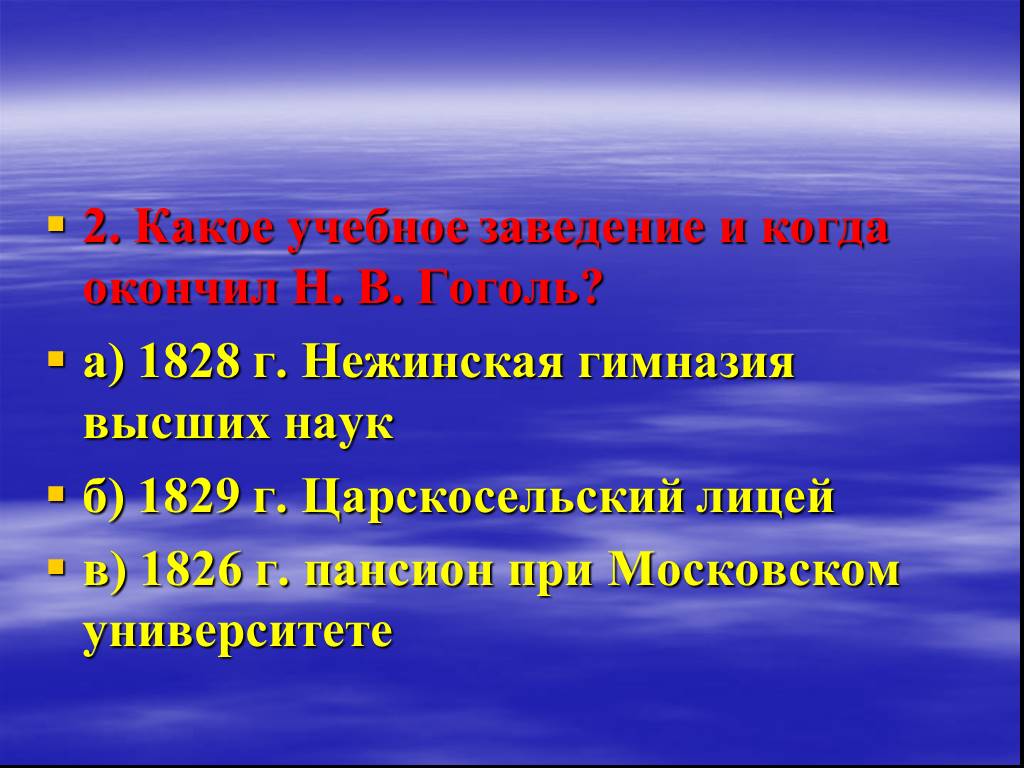 2. Какое учебное заведение и когда окончил Н. В. Гоголь?

а) 1828 г. Нежинская гимназия высших наук

б) 1829 г. Царскосельский лицей

в) 1826 г. пансион при Московском университете